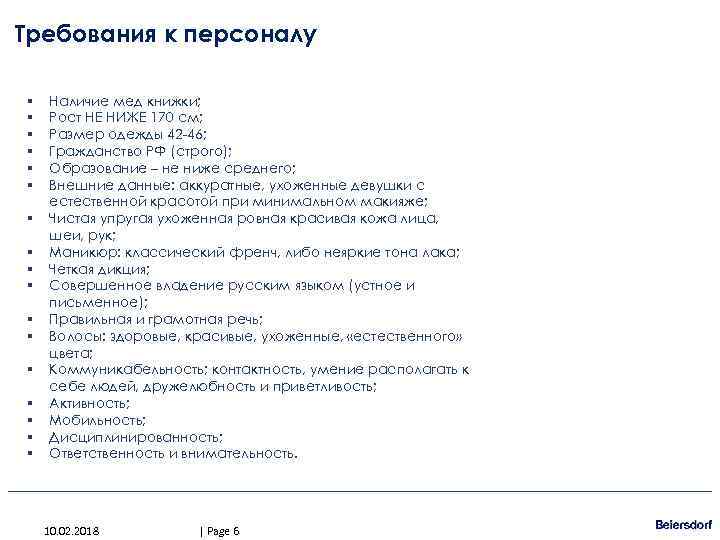 Требования к персоналу

▪ Наличие мед книжки;
▪ Рост НЕ НИЖЕ 170 см;
▪ Размер одежды 42-46;
▪ Гражданство РФ (строго);
▪ Образование – не ниже среднего;
▪ Внешние данные: аккуратные, ухоженные девушки с естественной красотой при минимальном макияже;
▪ Чистая упругая ухоженная ровная красивая кожа лица, шеи, рук;
▪ Маникюр: классический френч, либо неяркие тона лака;
▪ Четкая дикция;
▪ Совершенное владение русским языком (устное и письменное);
▪ Правильная и грамотная речь;
▪ Волосы: здоровые, красивые, ухоженные, «естественного» цвета;
▪ Коммуникабельность: контактность, умение располагать к себе людей, дружелюбность и приветливость;
▪ Активность;
▪ Мобильность;
▪ Дисциплинированность;
▪ Ответственность и внимательность.

10.02.2018 | Page 6

Beiersdorf